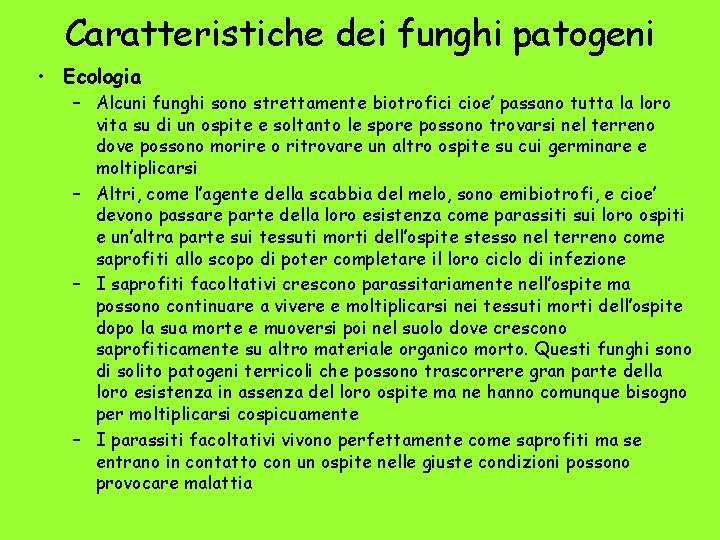 Caratteristiche dei funghi patogeni

• Ecologia

- Alcuni funghi sono strettamente biotrofici cioe' passano tutta la loro vita su di un ospite e soltanto le spore possono trovarsi nel terreno dove possono morire o ritrovare un altro ospite su cui germinare e moltiplicarsi

- Altri, come l'agente della scabbia del melo, sono emibiotrofi, e cioe' devono passare parte della loro esistenza come parassiti sui loro ospiti e un'altra parte sui tessuti morti dell'ospite stesso nel terreno come saprofiti allo scopo di poter completare il loro ciclo di infezione

- I saprofiti facoltativi crescono parassitariamente nell'ospite ma possono continuare a vivere e moltiplicarsi nei tessuti morti dell'ospite dopo la sua morte e muoversi poi nel suolo dove crescono saprofiticamente su altro materiale organico morto. Questi funghi sono di solito patogeni terricoli che possono trascorrere gran parte della loro esistenza in assenza del loro ospite ma ne hanno comunque bisogno per moltiplicarsi cospicuamente

- I parassiti facoltativi vivono perfettamente come saprofiti ma se entrano in contatto con un ospite nelle giuste condizioni possono provocare malattia